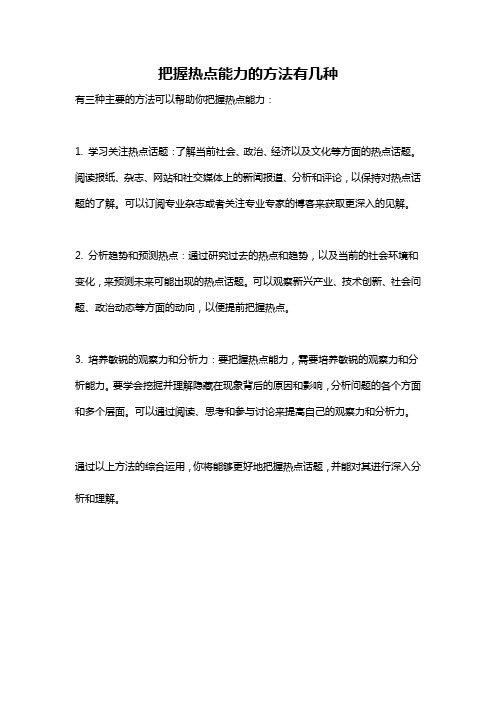 把握热点能力的方法有几种

有三种主要的方法可以帮助你把握热点能力：

1. 学习关注热点话题：了解当前社会、政治、经济以及文化等方面的热点话题。阅读报纸、杂志、网站和社交媒体上的新闻报道、分析和评论，以保持对热点话题的了解。可以订阅专业杂志或者关注专业专家的博客来获取更深入的见解。

2. 分析趋势和预测热点：通过研究过去的热点和趋势，以及当前的社会环境和变化，来预测未来可能出现的热点话题。可以观察新兴产业、技术创新、社会问题、政治动态等方面的动向，以便提前把握热点。

3. 培养敏锐的观察力和分析力：要把握热点能力，需要培养敏锐的观察力和分析能力。要学会挖掘并理解隐藏在现象背后的原因和影响，分析问题的各个方面和多个层面。可以通过阅读、思考和参与讨论来提高自己的观察力和分析力。

通过以上方法的综合运用，你将能够更好地把握热点话题，并能对其进行深入分析和理解。